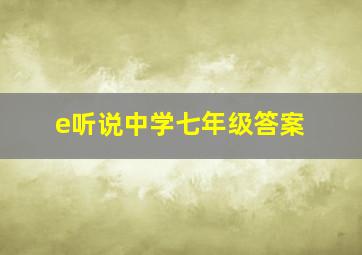 e听说中学七年级答案